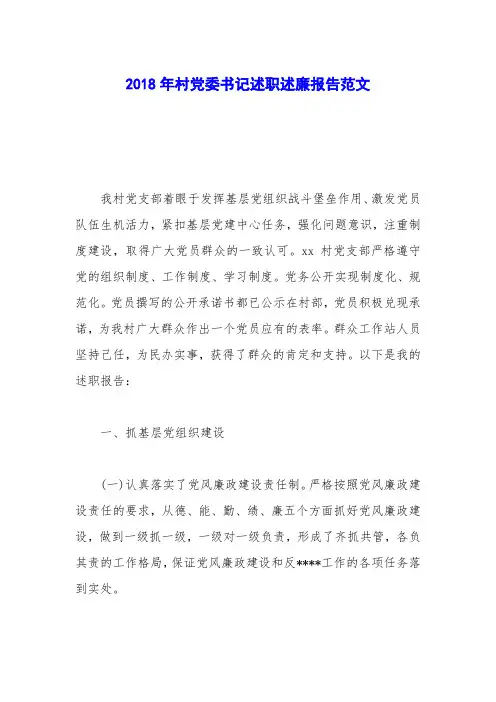 2018 年村党委书记述职述廉报告范文

我村党支部着眼于发挥基层党组织战斗堡垒作用、激发党员队伍生机活力，紧扣基层党建中心任务，强化问题意识，注重制度建设，取得广大党员群众的一致认可。xx 村党支部严格遵守党的组织制度、工作制度、学习制度。党务公开实现制度化、规范化。党员撰写的公开承诺书都已公示在村部，党员积极兑现承诺，为我村广大群众作出一个党员应有的表率。群众工作站人员坚持己任，为民办实事，获得了群众的肯定和支持。以下是我的述职报告：

一、抓基层党组织建设

(一)认真落实了党风廉政建设责任制。严格按照党风廉政建设责任的要求，从德、能、勤、绩、廉五个方面抓好党风廉政建设，做到一级抓一级，一级对一级负责，形成了齐抓共管，各负其责的工作格局，保证党风廉政建设和反****工作的各项任务落到实处。